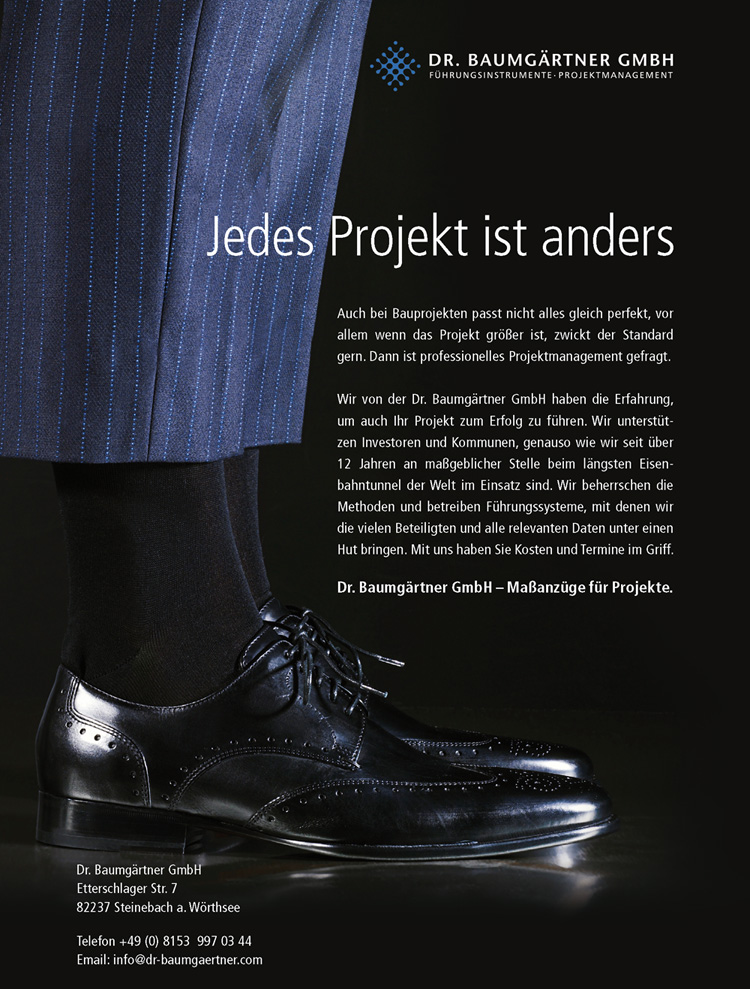 DR. BAUMGÄRTNER GMBH
FÜHRUNGSINSTRUMENTE · PROJEKTMANAGEMENT

Jedes Projekt ist anders

Auch bei Bauprojekten passt nicht alles gleich perfekt, vor allem wenn das Projekt größer ist, zwickt der Standard gern. Dann ist professionelles Projektmanagement gefragt.

Wir von der Dr. Baumgärtner GmbH haben die Erfahrung, um auch Ihr Projekt zum Erfolg zu führen. Wir unterstützen Investoren und Kommunen, genauso wie wir seit über 12 Jahren an maßgeblicher Stelle beim längsten Eisenbahntunnel der Welt im Einsatz sind. Wir beherrschen die Methoden und betreiben Führungssysteme, mit denen wir die vielen Beteiligten und alle relevanten Daten unter einen Hut bringen. Mit uns haben Sie Kosten und Termine im Griff.

Dr. Baumgärtner GmbH – Maßanzüge für Projekte.

Dr. Baumgärtner GmbH
Etterschlager Str. 7
82237 Steinebach a. Wörthsee

Telefon +49 (0) 8153 997 03 44
Email: info@dr-baumgaertner.com